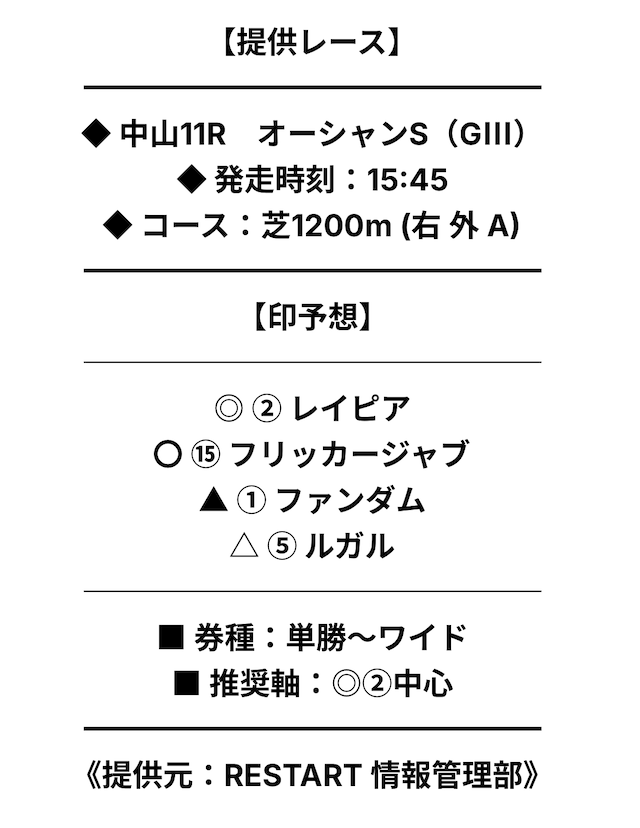 【提供レース】

◆ 中山11R オーシャンS（GIII）
◆ 発走時刻：15:45
◆ コース：芝1200m (右 外 A)

【印予想】

◎ ② レイピア
○ ⑮ フリッカージャブ
▲ ① ファンダム
△ ⑤ ルガル

■ 券種：単勝〜ワイド
■ 推奨軸：◎②中心

《提供元：RESTART 情報管理部》